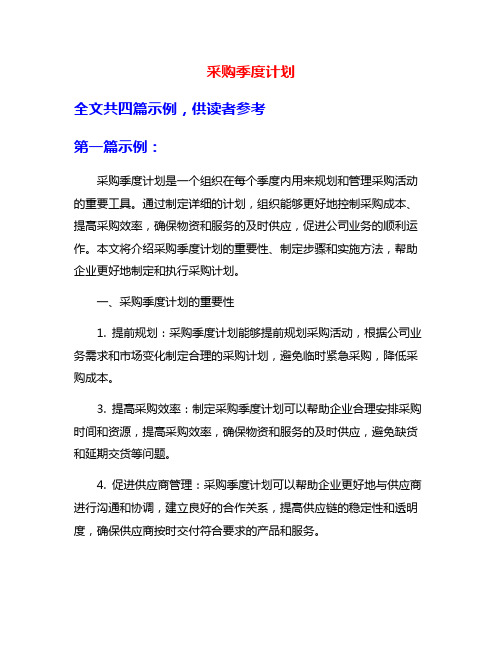 采购季度计划

全文共四篇示例，供读者参考

第一篇示例：

采购季度计划是一个组织在每个季度内用来规划和管理采购活动的重要工具。通过制定详细的计划，组织能够更好地控制采购成本、提高采购效率，确保物资和服务的及时供应，促进公司业务的顺利运作。本文将介绍采购季度计划的重要性、制定步骤和实施方法，帮助企业更好地制定和执行采购计划。

一、采购季度计划的重要性

1. 提前规划：采购季度计划能够提前规划采购活动，根据公司业务需求和市场变化制定合理的采购计划，避免临时紧急采购，降低采购成本。

3. 提高采购效率：制定采购季度计划可以帮助企业合理安排采购时间和资源，提高采购效率，确保物资和服务的及时供应，避免缺货和延期交货等问题。

4. 促进供应商管理：采购季度计划可以帮助企业更好地与供应商进行沟通和协调，建立良好的合作关系，提高供应链的稳定性和透明度，确保供应商按时交付符合要求的产品和服务。